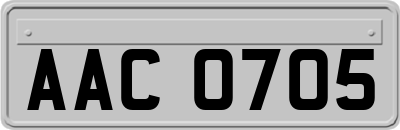 AAC 0705